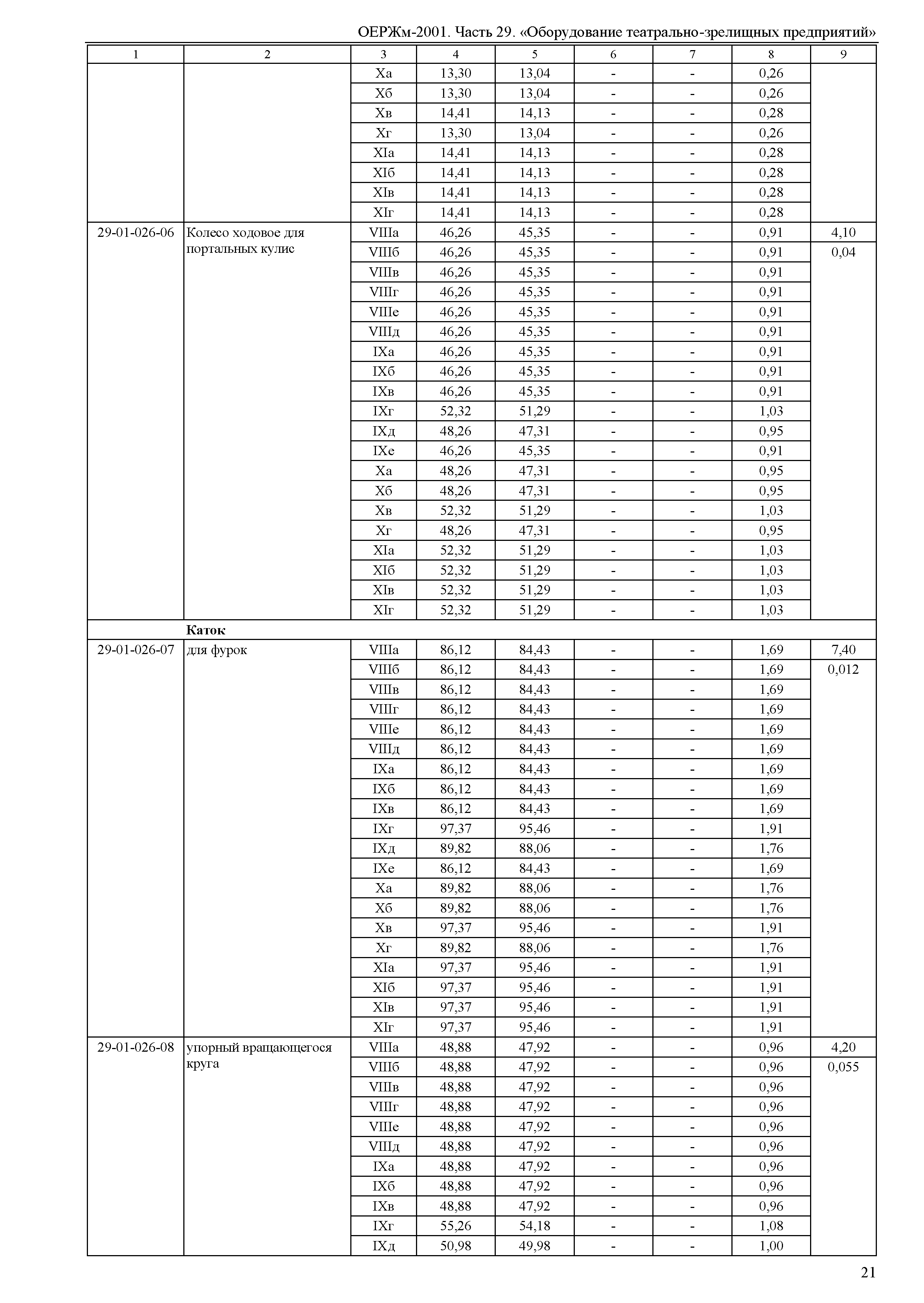 ОЕРЖм-2001. Часть 29. «Оборудование театрально-зрелищных предприятий»

| 1 | 2 | 3 | 4 | 5 | 6 | 7 | 8 | 9 |
|---|---|---|---|---|---|---|---|---|
| | | Xа | 13,30 | 13,04 | - | - | 0,26 | |
| | | Xб | 13,30 | 13,04 | - | - | 0,26 | |
| | | Xв | 14,41 | 14,13 | - | - | 0,28 | |
| | | Xг | 13,30 | 13,04 | - | - | 0,26 | |
| | | XIа | 14,41 | 14,13 | - | - | 0,28 | |
| | | XIб | 14,41 | 14,13 | - | - | 0,28 | |
| | | XIв | 14,41 | 14,13 | - | - | 0,28 | |
| | | XIг | 14,41 | 14,13 | - | - | 0,28 | |
| 29-01-026-06 | Колесо ходовое для портальных кулис | VIIIа | 46,26 | 45,35 | - | - | 0,91 | 4,10 |
| | | VIIIб | 46,26 | 45,35 | - | - | 0,91 | 0,04 |
| | | VIIIв | 46,26 | 45,35 | - | - | 0,91 | |
| | | VIIIг | 46,26 | 45,35 | - | - | 0,91 | |
| | | VIIIе | 46,26 | 45,35 | - | - | 0,91 | |
| | | VIIIд | 46,26 | 45,35 | - | - | 0,91 | |
| | | IXа | 46,26 | 45,35 | - | - | 0,91 | |
| | | IXб | 46,26 | 45,35 | - | - | 0,91 | |
| | | IXв | 46,26 | 45,35 | - | - | 0,91 | |
| | | IXг | 52,32 | 51,29 | - | - | 1,03 | |
| | | IXд | 48,26 | 47,31 | - | - | 0,95 | |
| | | IXе | 46,26 | 45,35 | - | - | 0,91 | |
| | | Xа | 48,26 | 47,31 | - | - | 0,95 | |
| | | Xб | 48,26 | 47,31 | - | - | 0,95 | |
| | | Xв | 52,32 | 51,29 | - | - | 1,03 | |
| | | Xг | 48,26 | 47,31 | - | - | 0,95 | |
| | | XIа | 52,32 | 51,29 | - | - | 1,03 | |
| | | XIб | 52,32 | 51,29 | - | - | 1,03 | |
| | | XIв | 52,32 | 51,29 | - | - | 1,03 | |
| | | XIг | 52,32 | 51,29 | - | - | 1,03 | |
| | **Каток** | | | | | | | |
| 29-01-026-07 | для фурок | VIIIа | 86,12 | 84,43 | - | - | 1,69 | 7,40 |
| | | VIIIб | 86,12 | 84,43 | - | - | 1,69 | 0,012 |
| | | VIIIв | 86,12 | 84,43 | - | - | 1,69 | |
| | | VIIIг | 86,12 | 84,43 | - | - | 1,69 | |
| | | VIIIе | 86,12 | 84,43 | - | - | 1,69 | |
| | | VIIIд | 86,12 | 84,43 | - | - | 1,69 | |
| | | IXа | 86,12 | 84,43 | - | - | 1,69 | |
| | | IXб | 86,12 | 84,43 | - | - | 1,69 | |
| | | IXв | 86,12 | 84,43 | - | - | 1,69 | |
| | | IXг | 97,37 | 95,46 | - | - | 1,91 | |
| | | IXд | 89,82 | 88,06 | - | - | 1,76 | |
| | | IXе | 86,12 | 84,43 | - | - | 1,69 | |
| | | Xа | 89,82 | 88,06 | - | - | 1,76 | |
| | | Xб | 89,82 | 88,06 | - | - | 1,76 | |
| | | Xв | 97,37 | 95,46 | - | - | 1,91 | |
| | | Xг | 89,82 | 88,06 | - | - | 1,76 | |
| | | XIа | 97,37 | 95,46 | - | - | 1,91 | |
| | | XIб | 97,37 | 95,46 | - | - | 1,91 | |
| | | XIв | 97,37 | 95,46 | - | - | 1,91 | |
| | | XIг | 97,37 | 95,46 | - | - | 1,91 | |
| 29-01-026-08 | упорный вращающегося круга | VIIIа | 48,88 | 47,92 | - | - | 0,96 | 4,20 |
| | | VIIIб | 48,88 | 47,92 | - | - | 0,96 | 0,055 |
| | | VIIIв | 48,88 | 47,92 | - | - | 0,96 | |
| | | VIIIг | 48,88 | 47,92 | - | - | 0,96 | |
| | | VIIIе | 48,88 | 47,92 | - | - | 0,96 | |
| | | VIIIд | 48,88 | 47,92 | - | - | 0,96 | |
| | | IXа | 48,88 | 47,92 | - | - | 0,96 | |
| | | IXб | 48,88 | 47,92 | - | - | 0,96 | |
| | | IXв | 48,88 | 47,92 | - | - | 0,96 | |
| | | IXг | 55,26 | 54,18 | - | - | 1,08 | |
| | | IXд | 50,98 | 49,98 | - | - | 1,00 | |

21